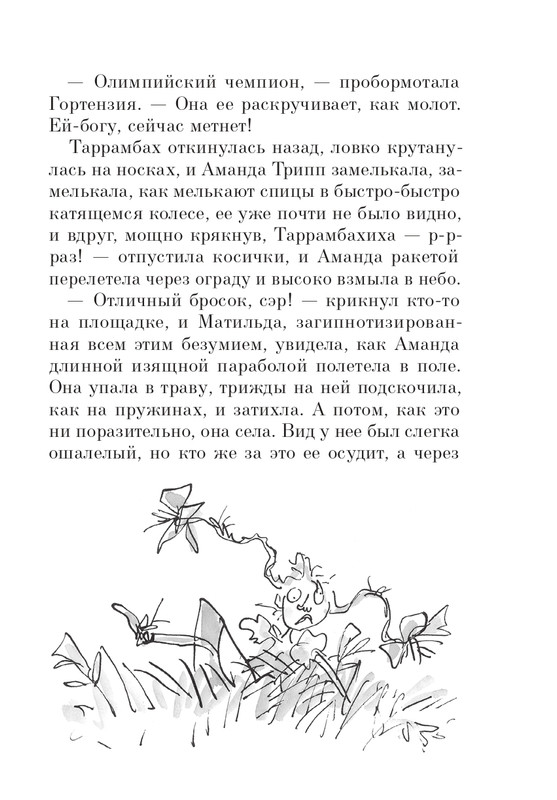 — Олимпийский чемпион, — пробормотала Гортензия. — Она ее раскручивает, как молот. Ей-богу, сейчас метнет!

Таррамбах откинулась назад, ловко крутанулась на носках, и Аманда Трипп замелькала, замелькала, как мелькают спицы в быстро-быстро катящемся колесе, ее уже почти не было видно, и вдруг, мощно крякнув, Таррамбахиха — р-р-раз! — отпустила косички, и Аманда ракетой перелетела через ограду и высоко взмыла в небо.

— Отличный бросок, сэр! — крикнул кто-то на площадке, и Матильда, загипнотизированная всем этим безумием, увидела, как Аманда длинной изящной параболой полетела в поле. Она упала в траву, трижды на ней подскочила, как на пружинах, и затихла. А потом, как это ни поразительно, она села. Вид у нее был слегка ошалелый, но кто же за это ее осудит, а через